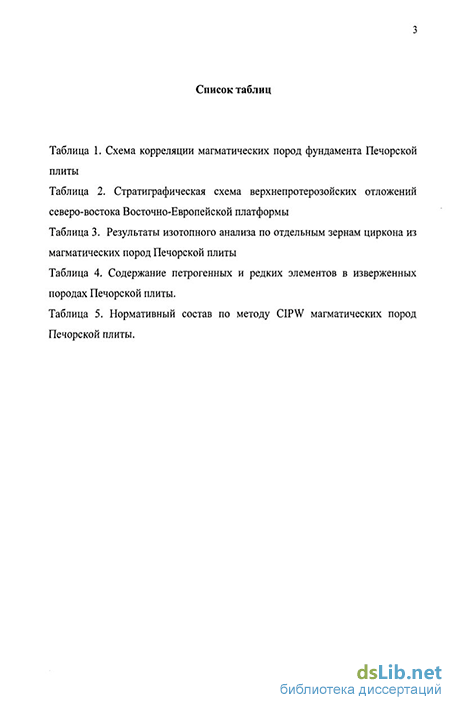 3

Список таблиц

Таблица 1. Схема корреляции магматических пород фундамента Печорской плиты

Таблица 2. Стратиграфическая схема верхнепротерозойских отложений северо-востока Восточно-Европейской платформы

Таблица 3. Результаты изотопного анализа по отдельным зернам циркона из магматических пород Печорской плиты

Таблица 4. Содержание петрогенных и редких элементов в изверженных породах Печорской плиты.

Таблица 5. Нормативный состав по методу CIPW магматических пород Печорской плиты.

dsLib.net
библиотека диссертаций